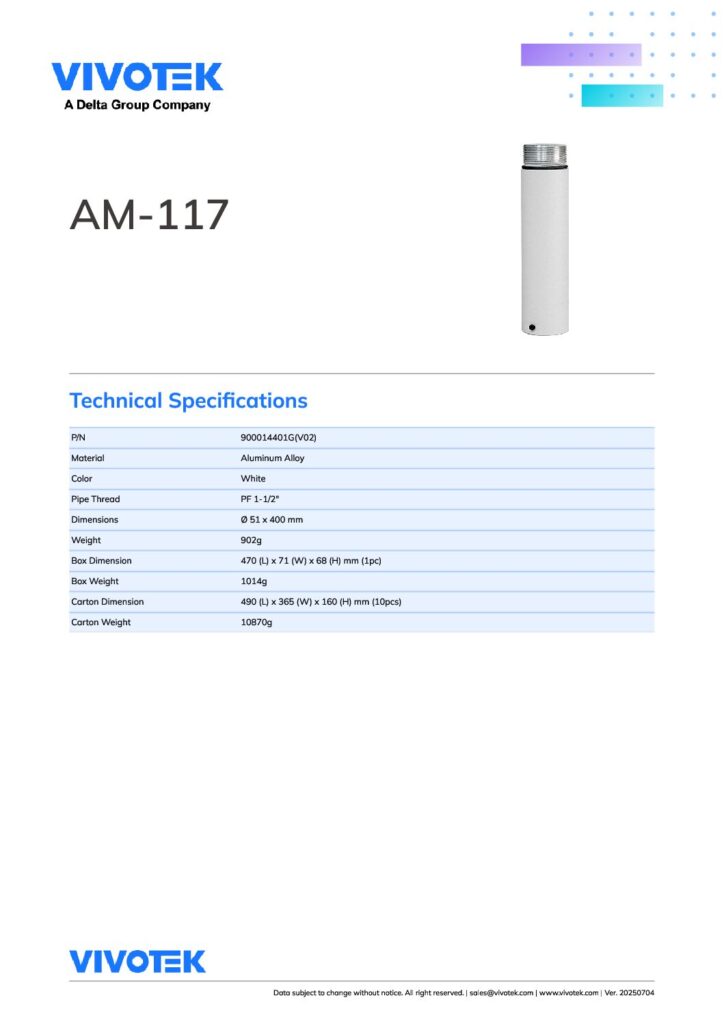 VIVOTEK
A Delta Group Company

AM-117

Technical Specifications

| P/N | 900014401G(V02) |
|---|---|
| Material | Aluminum Alloy |
| Color | White |
| Pipe Thread | PF 1-1/2" |
| Dimensions | Ø 51 x 400 mm |
| Weight | 902g |
| Box Dimension | 470 (L) x 71 (W) x 68 (H) mm (1pc) |
| Box Weight | 1014g |
| Carton Dimension | 490 (L) x 365 (W) x 160 (H) mm (10pcs) |
| Carton Weight | 10870g |

VIVOTEK

Data subject to change without notice. All right reserved. | sales@vivotek.com | www.vivotek.com | Ver. 20250704